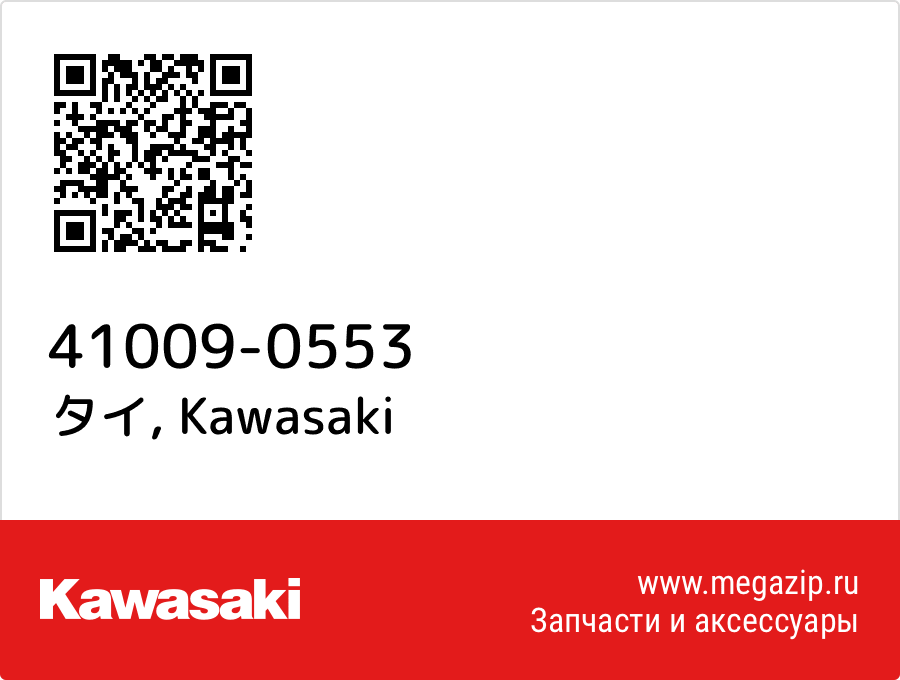 41009-0553
タイ, Kawasaki

Kawasaki

www.megazip.ru
Запчасти и аксессуары